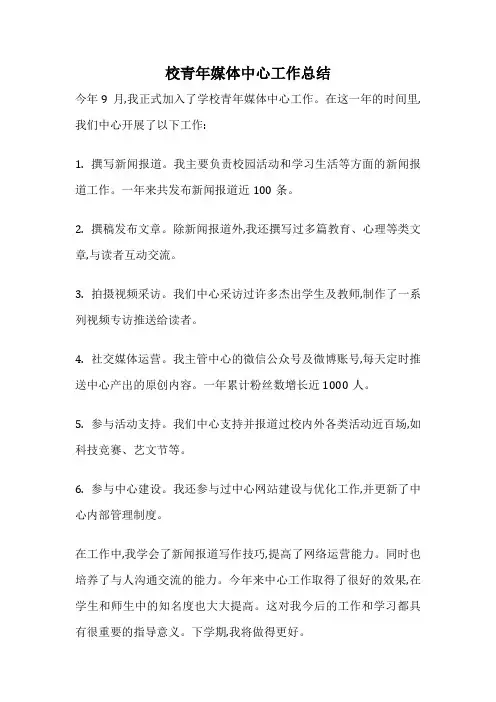 校青年媒体中心工作总结

今年 9 月,我正式加入了学校青年媒体中心工作。在这一年的时间里,我们中心开展了以下工作:

1. 撰写新闻报道。我主要负责校园活动和学习生活等方面的新闻报道工作。一年来共发布新闻报道近 100 条。

2. 撰稿发布文章。除新闻报道外,我还撰写过多篇教育、心理等类文章,与读者互动交流。

3. 拍摄视频采访。我们中心采访过许多杰出学生及教师,制作了一系列视频专访推送给读者。

4. 社交媒体运营。我主管中心的微信公众号及微博账号,每天定时推送中心产出的原创内容。一年累计粉丝数增长近 1000 人。

5. 参与活动支持。我们中心支持并报道过校内外各类活动近百场,如科技竞赛、艺文节等。

6. 参与中心建设。我还参与过中心网站建设与优化工作,并更新了中心内部管理制度。

在工作中,我学会了新闻报道写作技巧,提高了网络运营能力。同时也培养了与人沟通交流的能力。今年来中心工作取得了很好的效果,在学生和师生中的知名度也大大提高。这对我今后的工作和学习都具有很重要的指导意义。下学期,我将做得更好。